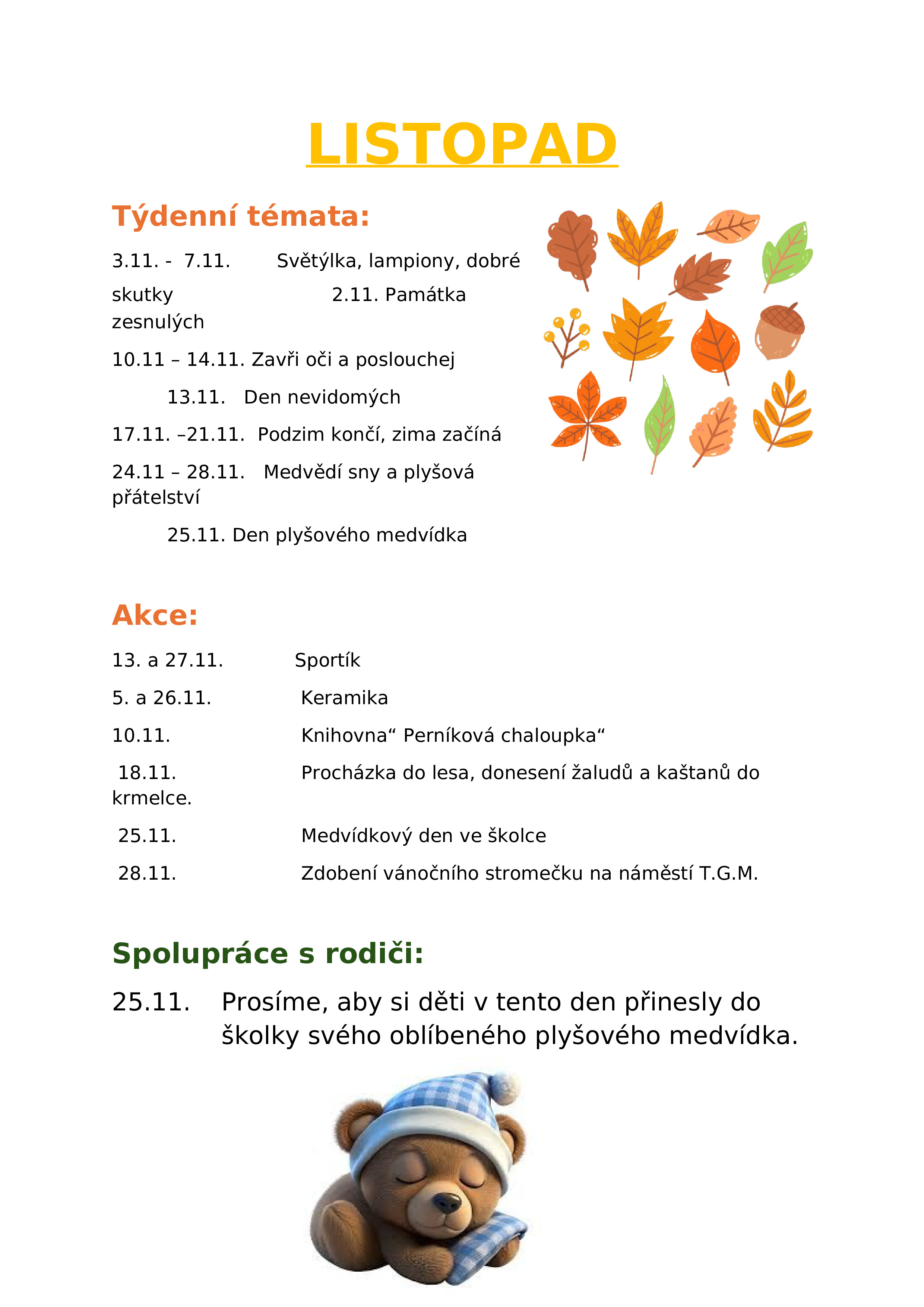 LISTOPAD

Týdenní témata:

3.11. - 7.11. Světýlka, lampiony, dobré skutky 2.11. Památka zesnulých

10.11 – 14.11. Zavři oči a poslouchej

13.11. Den nevidomých

17.11. –21.11. Podzim končí, zima začíná

24.11 – 28.11. Medvědí sny a plyšová přátelství

25.11. Den plyšového medvídka

Akce:

13. a 27.11. Sportík

5. a 26.11. Keramika

10.11. Knihovna“ Perníková chaloupka“

18.11. Procházka do lesa, donesení žaludů a kaštanů do krmelce.

25.11. Medvídkový den ve školce

28.11. Zdobení vánočního stromečku na náměstí T.G.M.

Spolupráce s rodiči:

25.11. Prosíme, aby si děti v tento den přinesly do školky svého oblíbeného plyšového medvídka.